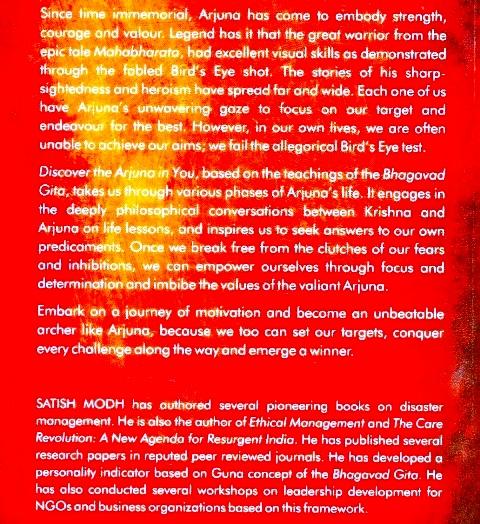 Since time immemorial, Arjuna has come to embody strength, courage and valour. Legend has it that the great warrior from the epic tale Mahabharata, had excellent visual skills as demonstrated through the fabled Bird's Eye shot. The stories of his sharp-sightedness and heroism have spread far and wide. Each one of us have Arjuna's unwavering gaze to focus on our target and endeavour for the best. However, in our own lives, we are often unable to achieve our aims; we fail the allegorical Bird's Eye test.

Discover the Arjuna in You, based on the teachings of the Bhagavad Gita, takes us through various phases of Arjuna's life. It engages in the deeply philosophical conversations between Krishna and Arjuna on life lessons, and inspires us to seek answers to our own predicaments. Once we break free from the clutches of our fears and inhibitions, we can empower ourselves through focus and determination and imbibe the values of the valiant Arjuna.

Embark on a journey of motivation and become an unbeatable archer like Arjuna, because we too can set our targets, conquer every challenge along the way and emerge a winner.

SATISH MODH has authored several pioneering books on disaster management. He is also the author of Ethical Management and The Care Revolution: A New Agenda for Resurgent India. He has published several research papers in reputed peer reviewed journals. He has developed a personality indicator based on Guna concept of the Bhagavad Gita. He has also conducted several workshops on leadership development for NGOs and business organizations based on this framework.